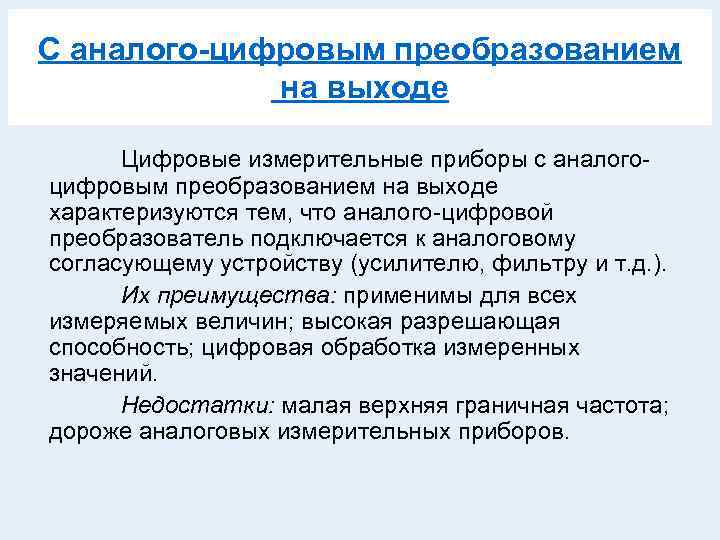 С аналого-цифровым преобразованием на выходе

Цифровые измерительные приборы с аналого-цифровым преобразованием на выходе характеризуются тем, что аналого-цифровой преобразователь подключается к аналоговому согласующему устройству (усилителю, фильтру и т.д.).

Их преимущества: применимы для всех измеряемых величин; высокая разрешающая способность; цифровая обработка измеренных значений.

Недостатки: малая верхняя граничная частота; дороже аналоговых измерительных приборов.